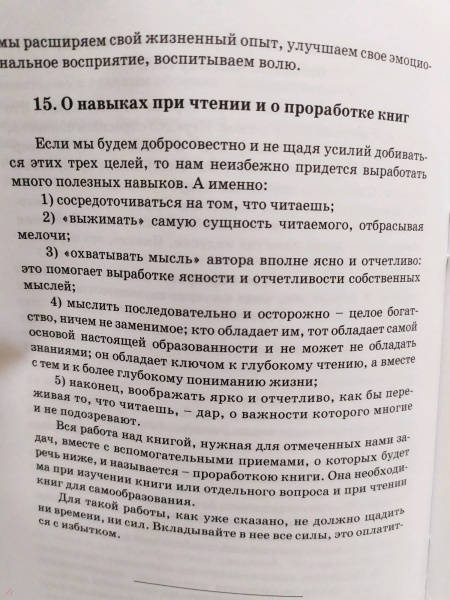 мы расширяем свой жизненный опыт, улучшаем свое эмоциональное восприятие, воспитываем волю.

15. О навыках при чтении и о проработке книг

Если мы будем добросовестно и не щадя усилий добиваться этих трех целей, то нам неизбежно придется выработать много полезных навыков. А именно:

1) сосредоточиваться на том, что читаешь;

2) «выжимать» самую сущность читаемого, отбрасывая мелочи;

3) «охватывать мысль» автора вполне ясно и отчетливо: это помогает выработке ясности и отчетливости собственных мыслей;

4) мыслить последовательно и осторожно – целое богатство, ничем не заменимое; кто обладает им, тот обладает самой основой настоящей образованности и не может не обладать знаниями; он обладает ключом к глубокому чтению, а вместе с тем и к более глубокому пониманию жизни;

5) наконец, воображать ярко и отчетливо, как бы переживая то, что читаешь, – дар, о важности которого многие и не подозревают.

Вся работа над книгой, нужная для отмеченных нами задач, вместе с вспомогательными приемами, о которых будет речь ниже, и называется – проработкою книги. Она необходима при изучении книги или отдельного вопроса и при чтении книг для самообразования.

Для такой работы, как уже сказано, не должно щадить ни времени, ни сил. Вкладывайте в нее все силы, это оплатится с избытком.